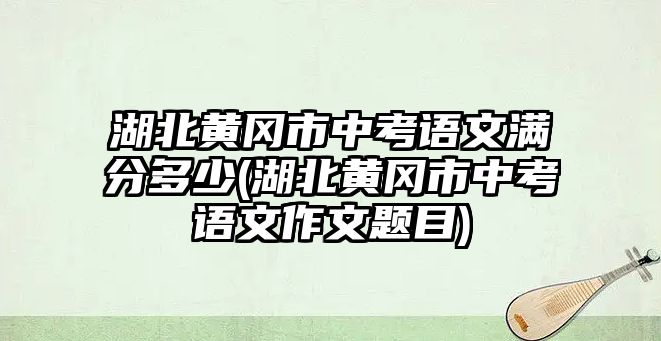 湖北黄冈市中考语文满分多少(湖北黄冈市中考语文作文题目)